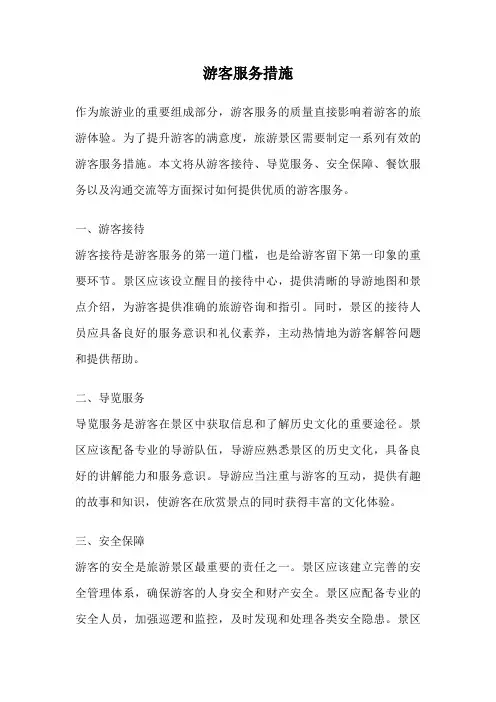 游客服务措施

作为旅游业的重要组成部分，游客服务的质量直接影响着游客的旅游体验。为了提升游客的满意度，旅游景区需要制定一系列有效的游客服务措施。本文将从游客接待、导览服务、安全保障、餐饮服务以及沟通交流等方面探讨如何提供优质的游客服务。

一、游客接待

游客接待是游客服务的第一道门槛，也是给游客留下第一印象的重要环节。景区应该设立醒目的接待中心，提供清晰的导游地图和景点介绍，为游客提供准确的旅游咨询和指引。同时，景区的接待人员应具备良好的服务意识和礼仪素养，主动热情地为游客解答问题和提供帮助。

二、导览服务

导览服务是游客在景区中获取信息和了解历史文化的重要途径。景区应该配备专业的导游队伍，导游应熟悉景区的历史文化，具备良好的讲解能力和服务意识。导游应当注重与游客的互动，提供有趣的故事和知识，使游客在欣赏景点的同时获得丰富的文化体验。

三、安全保障

游客的安全是旅游景区最重要的责任之一。景区应该建立完善的安全管理体系，确保游客的人身安全和财产安全。景区应配备专业的安全人员，加强巡逻和监控，及时发现和处理各类安全隐患。景区